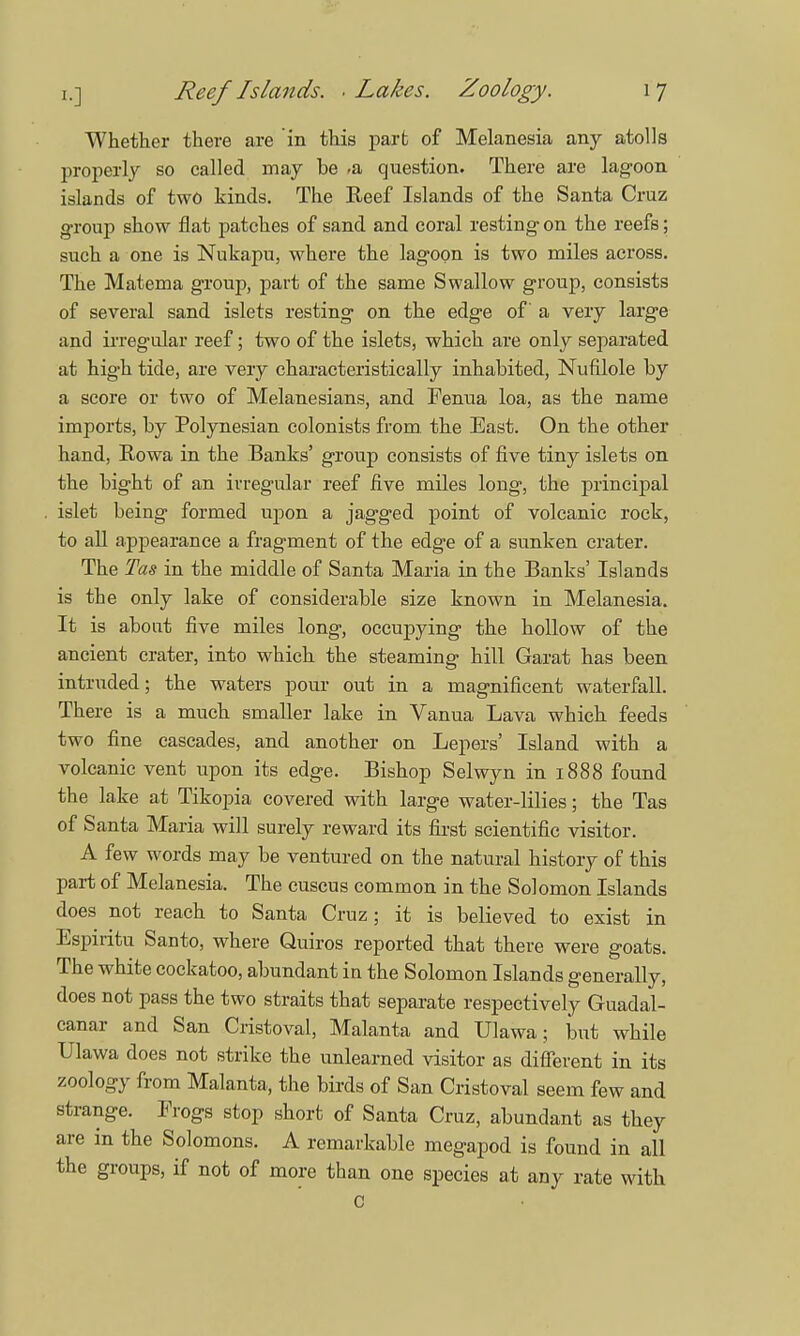 I.] Reef Islands. Lakes. Zoology. 17

Whether there are in this part of Melanesia any atolls properly so called may be a question. There are lagoon islands of two kinds. The Reef Islands of the Santa Cruz group show flat patches of sand and coral resting on the reefs; such a one is Nukapu, where the lagoon is two miles across. The Matema group, part of the same Swallow group, consists of several sand islets resting on the edge of a very large and irregular reef; two of the islets, which are only separated at high tide, are very characteristically inhabited, Nufilole by a score or two of Melanesians, and Fenua loa, as the name imports, by Polynesian colonists from the East. On the other hand, Rowa in the Banks' group consists of five tiny islets on the bight of an irregular reef five miles long, the principal islet being formed upon a jagged point of volcanic rock, to all appearance a fragment of the edge of a sunken crater.

The Tas in the middle of Santa Maria in the Banks' Islands is the only lake of considerable size known in Melanesia. It is about five miles long, occupying the hollow of the ancient crater, into which the steaming hill Garat has been intruded; the waters pour out in a magnificent waterfall. There is a much smaller lake in Vanua Lava which feeds two fine cascades, and another on Lepers' Island with a volcanic vent upon its edge. Bishop Selwyn in 1888 found the lake at Tikopia covered with large water-lilies; the Tas of Santa Maria will surely reward its first scientific visitor.

A few words may be ventured on the natural history of this part of Melanesia. The cuscus common in the Solomon Islands does not reach to Santa Cruz; it is believed to exist in Espiritu Santo, where Quiros reported that there were goats. The white cockatoo, abundant in the Solomon Islands generally, does not pass the two straits that separate respectively Guadalcanar and San Cristoval, Malanta and Ulawa; but while Ulawa does not strike the unlearned visitor as different in its zoology from Malanta, the birds of San Cristoval seem few and strange. Frogs stop short of Santa Cruz, abundant as they are in the Solomons. A remarkable megapod is found in all the groups, if not of more than one species at any rate with

C